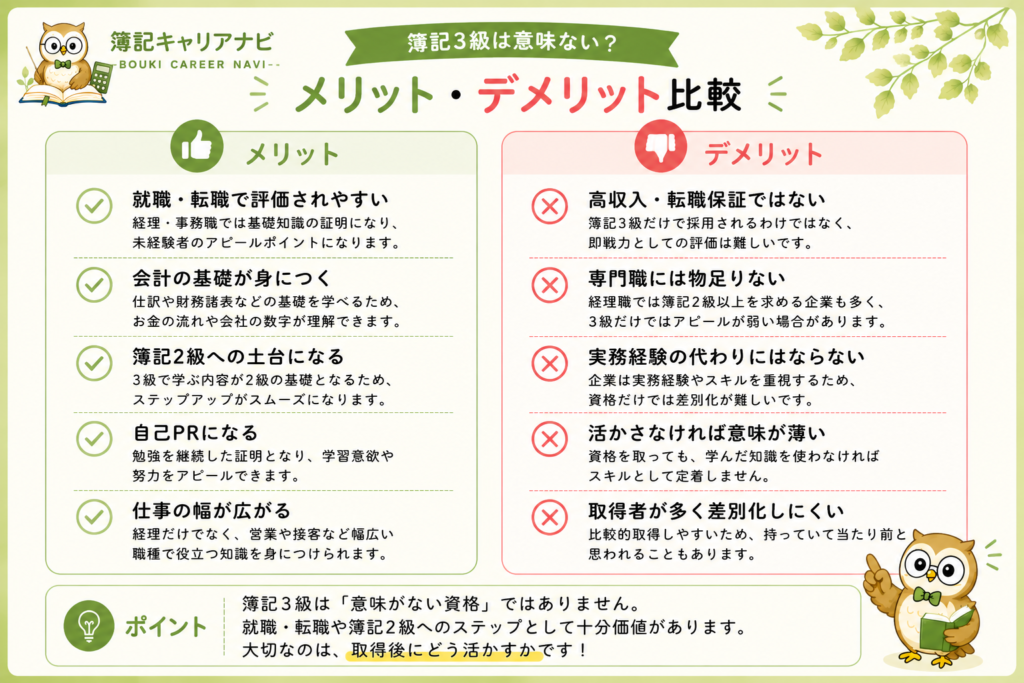 簿記キャリアナビ
BOUKI CAREER NAVI

簿記3級は意味ない？

メリット・デメリット比較

メリット

就職・転職で評価されやすい
経理・事務職では基礎知識の証明になり、未経験者のアピールポイントになります。

会計の基礎が身につく
仕訳や財務諸表などの基礎を学べるため、お金の流れや会社の数字が理解できます。

簿記2級への土台になる
3級で学ぶ内容が2級の基礎となるため、ステップアップがスムーズになります。

自己PRになる
勉強を継続した証明となり、学習意欲や努力をアピールできます。

仕事の幅が広がる
経理だけでなく、営業や接客など幅広い職種で役立つ知識を身につけられます。

デメリット

高収入・転職保証ではない
簿記3級だけで採用されるわけではなく、即戦力としての評価は難しいです。

専門職には物足りない
経理職では簿記2級以上を求める企業も多く、3級だけではアピールが弱い場合があります。

実務経験の代わりにはならない
企業は実務経験やスキルを重視するため、資格だけでは差別化が難しいです。

活かさなければ意味が薄い
資格を取っても、学んだ知識を使わなければスキルとして定着しません。

取得者が多く差別化しにくい
比較的取得しやすいため、持っていて当たり前と思われることもあります。

ポイント
簿記３級は「意味がない資格」ではありません。
就職・転職や簿記２級へのステップとして十分価値があります。
大切なのは、取得後にどう活かすかです！